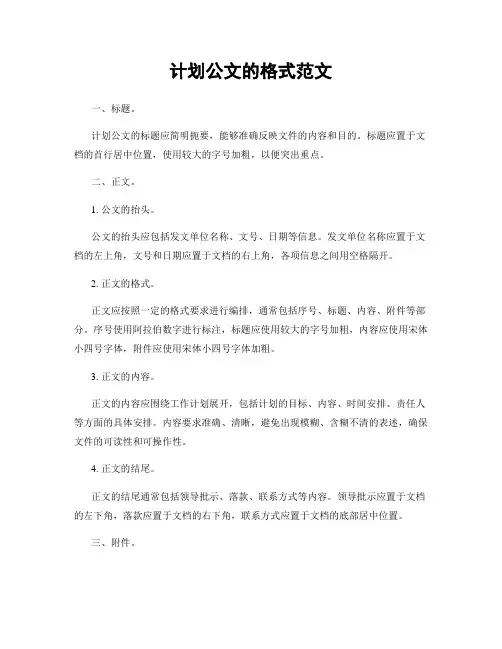 计划公文的格式范文

一、标题。

计划公文的标题应简明扼要，能够准确反映文件的内容和目的。标题应置于文档的首行居中位置，使用较大的字号加粗，以便突出重点。

二、正文。

1. 公文的抬头。

公文的抬头应包括发文单位名称、文号、日期等信息。发文单位名称应置于文档的左上角，文号和日期应置于文档的右上角，各项信息之间用空格隔开。

2. 正文的格式。

正文应按照一定的格式要求进行编排，通常包括序号、标题、内容、附件等部分。序号使用阿拉伯数字进行标注，标题应使用较大的字号加粗，内容应使用宋体小四号字体，附件应使用宋体小四号字体加粗。

3. 正文的内容。

正文的内容应围绕工作计划展开，包括计划的目标、内容、时间安排、责任人等方面的具体安排。内容要求准确、清晰，避免出现模糊、含糊不清的表述，确保文件的可读性和可操作性。

4. 正文的结尾。

正文的结尾通常包括领导批示、落款、联系方式等内容。领导批示应置于文档的左下角，落款应置于文档的右下角，联系方式应置于文档的底部居中位置。

三、附件。